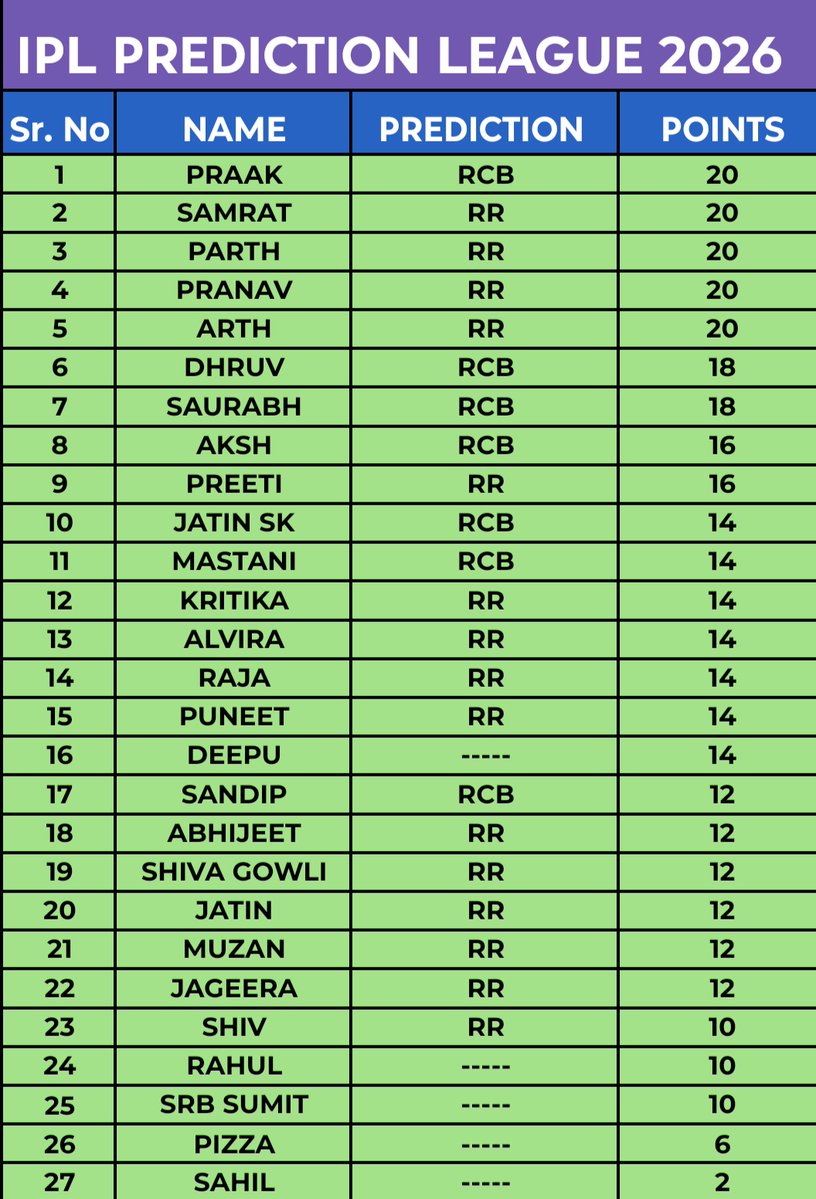 IPL PREDICTION LEAGUE 2026

| Sr. No | NAME | PREDICTION | POINTS |
|---|---|---|---|
| 1 | PRAAK | RCB | 20 |
| 2 | SAMRAT | RR | 20 |
| 3 | PARTH | RR | 20 |
| 4 | PRANAV | RR | 20 |
| 5 | ARTH | RR | 20 |
| 6 | DHRUV | RCB | 18 |
| 7 | SAURABH | RCB | 18 |
| 8 | AKSH | RCB | 16 |
| 9 | PREETI | RR | 16 |
| 10 | JATIN SK | RCB | 14 |
| 11 | MASTANI | RCB | 14 |
| 12 | KRITIKA | RR | 14 |
| 13 | ALVIRA | RR | 14 |
| 14 | RAJA | RR | 14 |
| 15 | PUNEET | RR | 14 |
| 16 | DEEPU | ----- | 14 |
| 17 | SANDIP | RCB | 12 |
| 18 | ABHIJEET | RR | 12 |
| 19 | SHIVA GOWLI | RR | 12 |
| 20 | JATIN | RR | 12 |
| 21 | MUZAN | RR | 12 |
| 22 | JAGEERA | RR | 12 |
| 23 | SHIV | RR | 10 |
| 24 | RAHUL | ----- | 10 |
| 25 | SRB SUMIT | ----- | 10 |
| 26 | PIZZA | ----- | 6 |
| 27 | SAHIL | ----- | 2 |